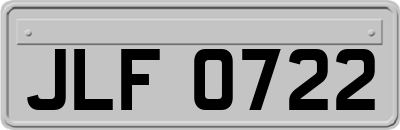 JLF 0722